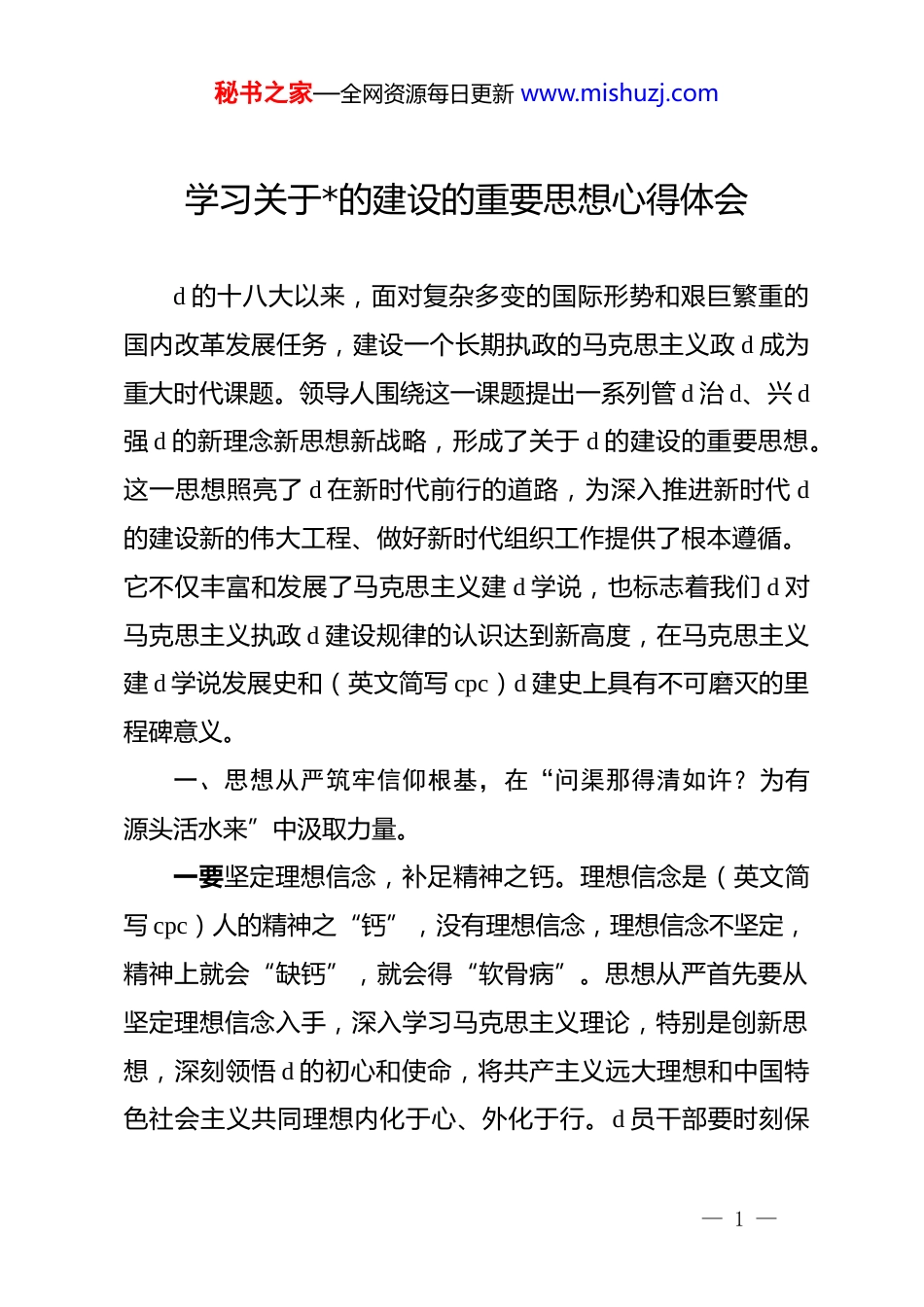 秘书之家—全网资源每日更新 www.mishuzj.com

学习关于*的建设的重要思想心得体会

d 的十八大以来，面对复杂多变的国际形势和艰巨繁重的国内改革发展任务，建设一个长期执政的马克思主义政 d 成为重大时代课题。领导人围绕这一课题提出一系列管 d 治 d、兴 d 强 d 的新理念新思想新战略，形成了关于 d 的建设的重要思想。这一思想照亮了 d 在新时代前行的道路，为深入推进新时代 d 的建设新的伟大工程、做好新时代组织工作提供了根本遵循。它不仅丰富和发展了马克思主义建 d 学说，也标志着我们 d 对马克思主义执政 d 建设规律的认识达到新高度，在马克思主义建 d 学说发展史和（英文简写 cpc）d 建史上具有不可磨灭的里程碑意义。

一、思想从严筑牢信仰根基，在“问渠那得清如许？为有源头活水来”中汲取力量。

一要坚定理想信念，补足精神之钙。理想信念是（英文简写 cpc）人的精神之“钙”，没有理想信念，理想信念不坚定，精神上就会“缺钙”，就会得“软骨病”。思想从严首先要从坚定理想信念入手，深入学习马克思主义理论，特别是创新思想，深刻领悟 d 的初心和使命，将共产主义远大理想和中国特色社会主义共同理想内化于心、外化于行。d 员干部要时刻保

— 1 —